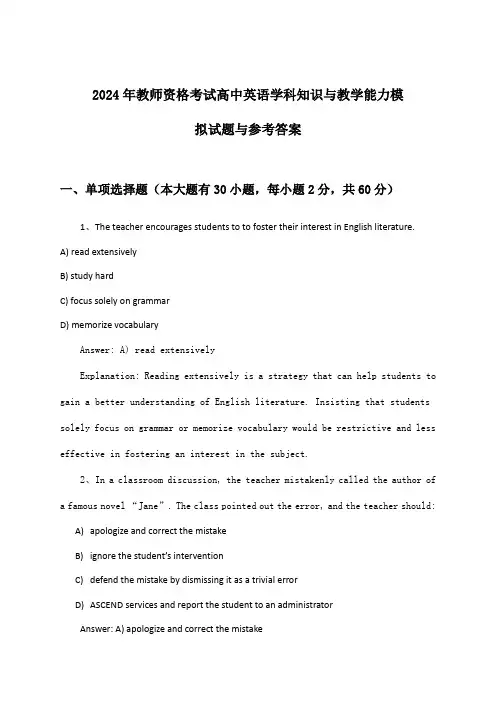 2024年教师资格考试高中英语学科知识与教学能力模拟试题与参考答案

一、单项选择题（本大题有30小题，每小题2分，共60分）

1、The teacher encourages students to to foster their interest in English literature.

A) read extensively

B) study hard

C) focus solely on grammar

D) memorize vocabulary

Answer: A) read extensively

Explanation: Reading extensively is a strategy that can help students to gain a better understanding of English literature. Insisting that students solely focus on grammar or memorize vocabulary would be restrictive and less effective in fostering an interest in the subject.

2、In a classroom discussion, the teacher mistakenly called the author of a famous novel “Jane”. The class pointed out the error, and the teacher should:

A) apologize and correct the mistake

B) ignore the student's intervention

C) defend the mistake by dismissing it as a trivial error

D) ASCEND services and report the student to an administrator

Answer: A) apologize and correct the mistake